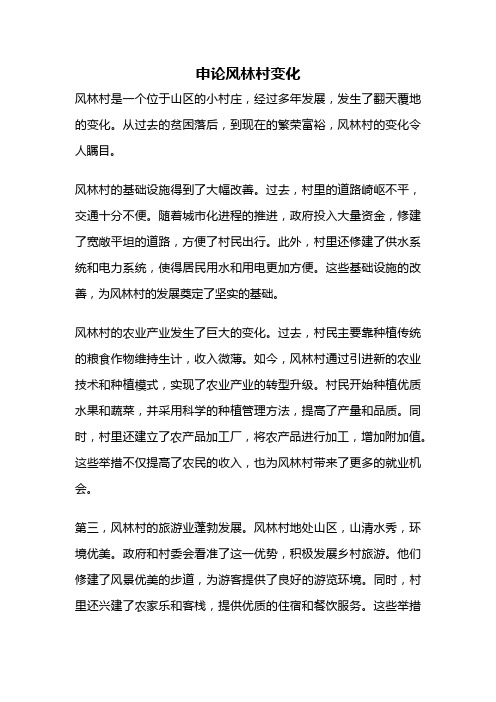 申论风林村变化

风林村是一个位于山区的小村庄，经过多年发展，发生了翻天覆地的变化。从过去的贫困落后，到现在的繁荣富裕，风林村的变化令人瞩目。

风林村的基础设施得到了大幅改善。过去，村里的道路崎岖不平，交通十分不便。随着城市化进程的推进，政府投入大量资金，修建了宽敞平坦的道路，方便了村民出行。此外，村里还修建了供水系统和电力系统，使得居民用水和用电更加方便。这些基础设施的改善，为风林村的发展奠定了坚实的基础。

风林村的农业产业发生了巨大的变化。过去，村民主要靠种植传统的粮食作物维持生计，收入微薄。如今，风林村通过引进新的农业技术和种植模式，实现了农业产业的转型升级。村民开始种植优质水果和蔬菜，并采用科学的种植管理方法，提高了产量和品质。同时，村里还建立了农产品加工厂，将农产品进行加工，增加附加值。这些举措不仅提高了农民的收入，也为风林村带来了更多的就业机会。

第三，风林村的旅游业蓬勃发展。风林村地处山区，山清水秀，环境优美。政府和村委会看准了这一优势，积极发展乡村旅游。他们修建了风景优美的步道，为游客提供了良好的游览环境。同时，村里还兴建了农家乐和客栈，提供优质的住宿和餐饮服务。这些举措